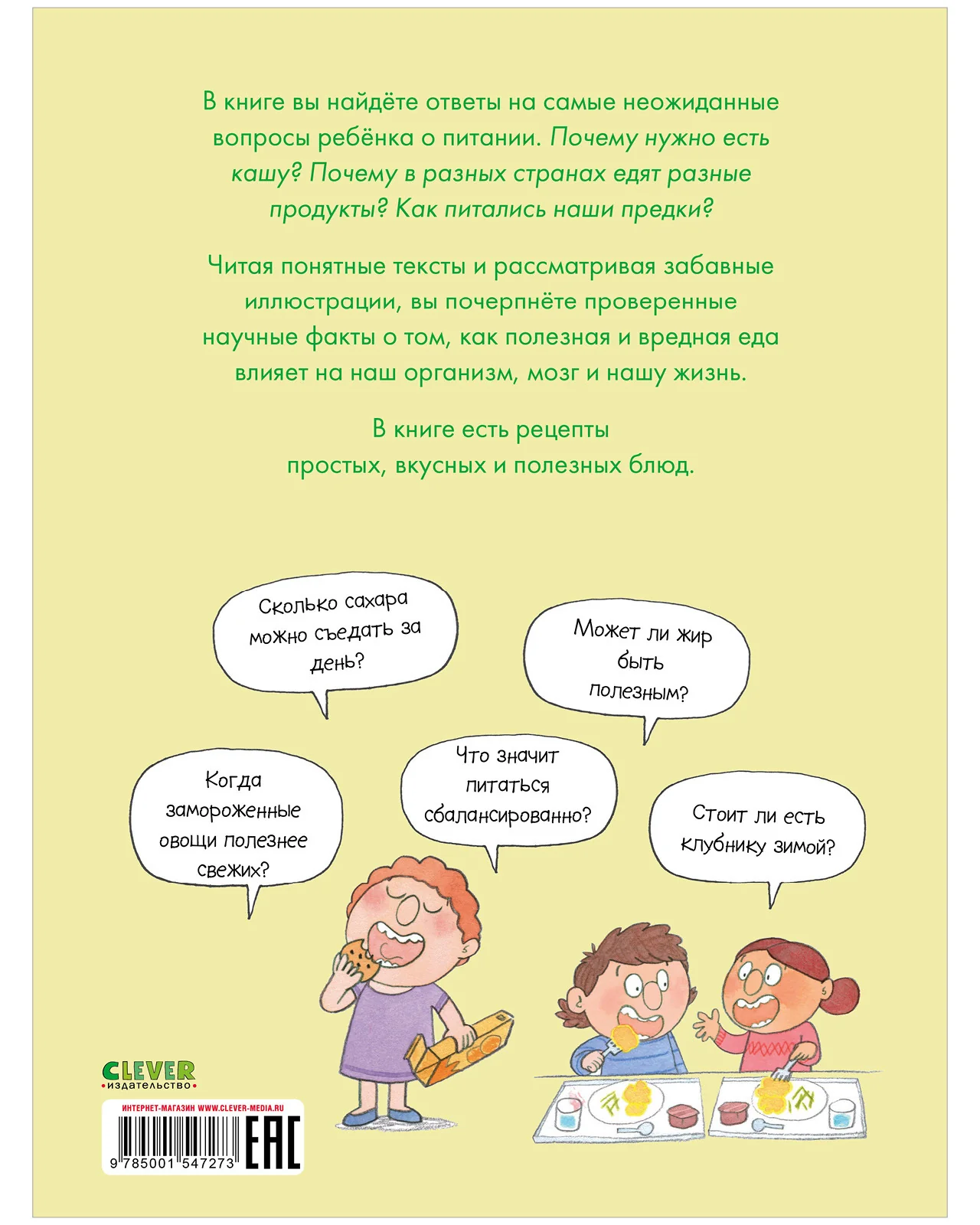 В книге вы найдёте ответы на самые неожиданные вопросы ребёнка о питании. Почему нужно есть кашу? Почему в разных странах едят разные продукты? Как питались наши предки?

Читая понятные тексты и рассматривая забавные иллюстрации, вы почерпнёте проверенные научные факты о том, как полезная и вредная еда влияет на наш организм, мозг и нашу жизнь.

В книге есть рецепты простых, вкусных и полезных блюд.

Сколько сахара можно съедать за день?

Может ли жир быть полезным?

Когда замороженные овощи полезнее свежих?

Что значит питаться сбалансированно?

Стоит ли есть клубнику зимой?

CLEVER
издательство

ИНТЕРНЕТ-МАГАЗИН WWW.CLEVER-MEDIA.RU

9 785001 547273

EAC